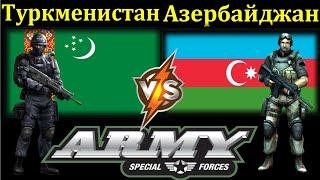 Туркменистан Азербайджан

VS

ARMY

SPECIAL FORCES